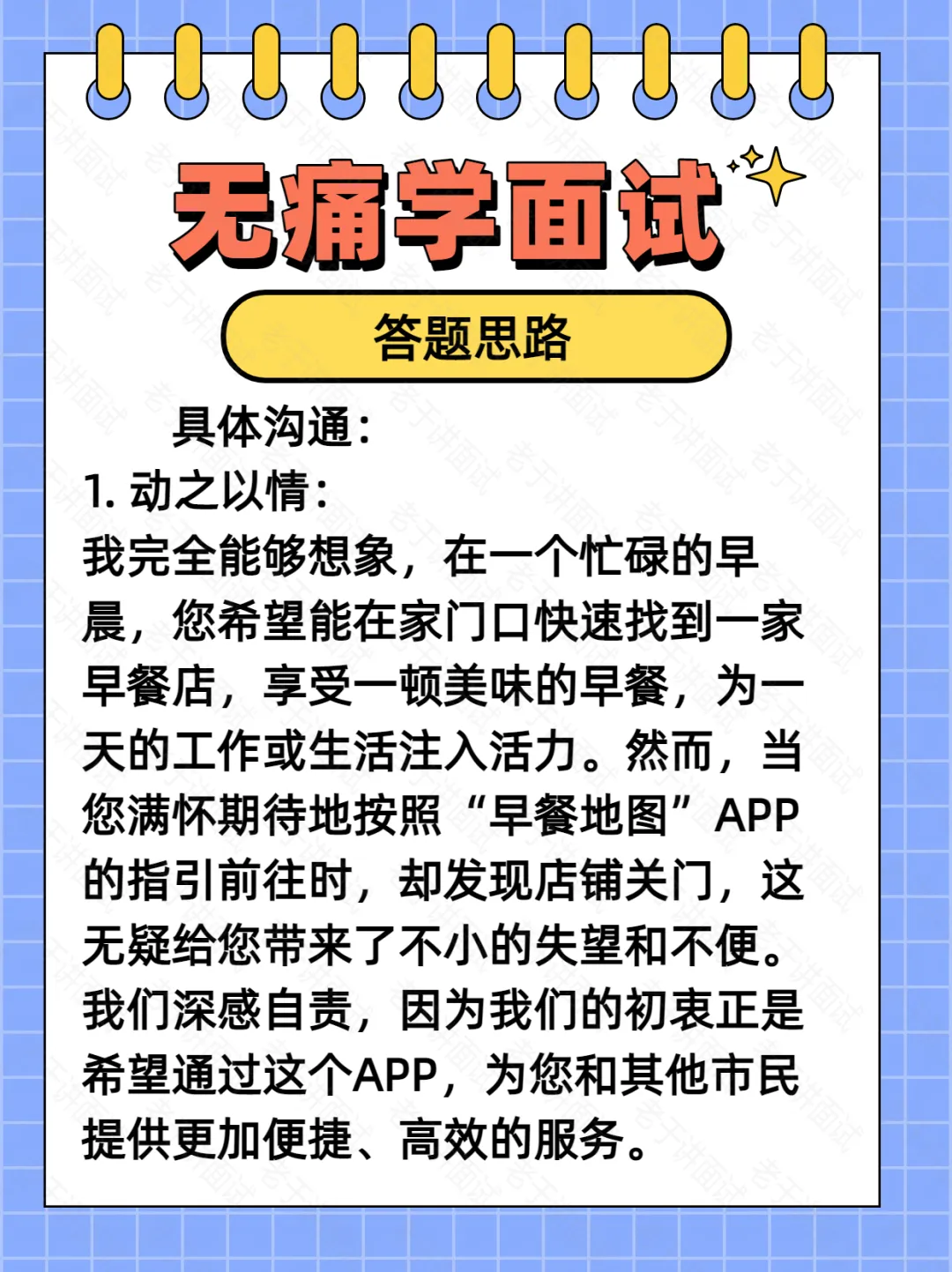 无痛学面试

答题思路

具体沟通：
1. 动之以情：
我完全能够想象，在一个忙碌的早晨，您希望能在家门口快速找到一家早餐店，享受一顿美味的早餐，为一天的工作或生活注入活力。然而，当您满怀期待地按照“早餐地图”APP的指引前往时，却发现店铺关门，这无疑给您带来了不小的失望和不便。我们深感自责，因为我们的初衷正是希望通过这个APP，为您和其他市民提供更加便捷、高效的服务。